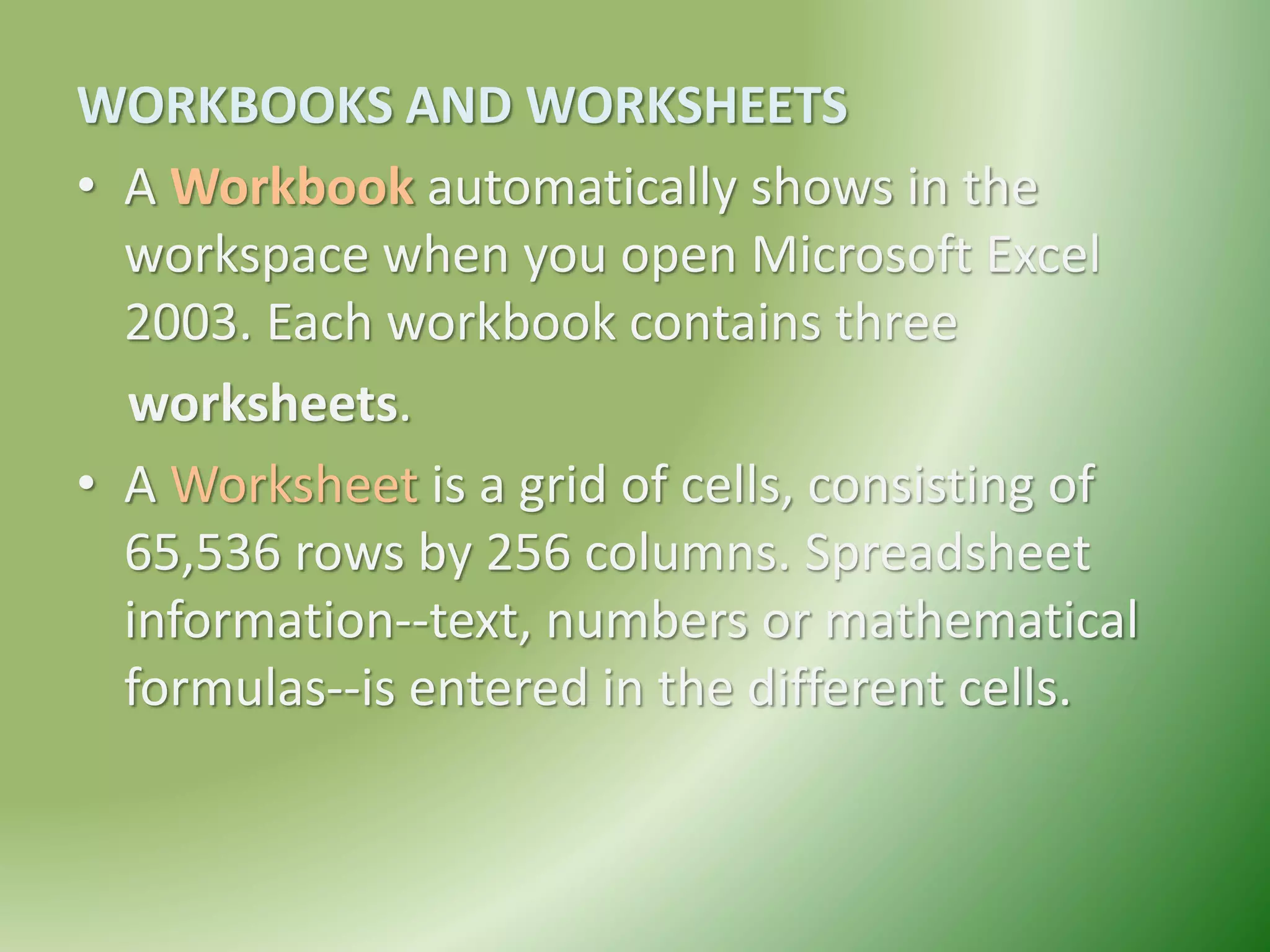 WORKBOOKS AND WORKSHEETS

• A Workbook automatically shows in the workspace when you open Microsoft Excel 2003. Each workbook contains three worksheets.

• A Worksheet is a grid of cells, consisting of 65,536 rows by 256 columns. Spreadsheet information--text, numbers or mathematical formulas--is entered in the different cells.